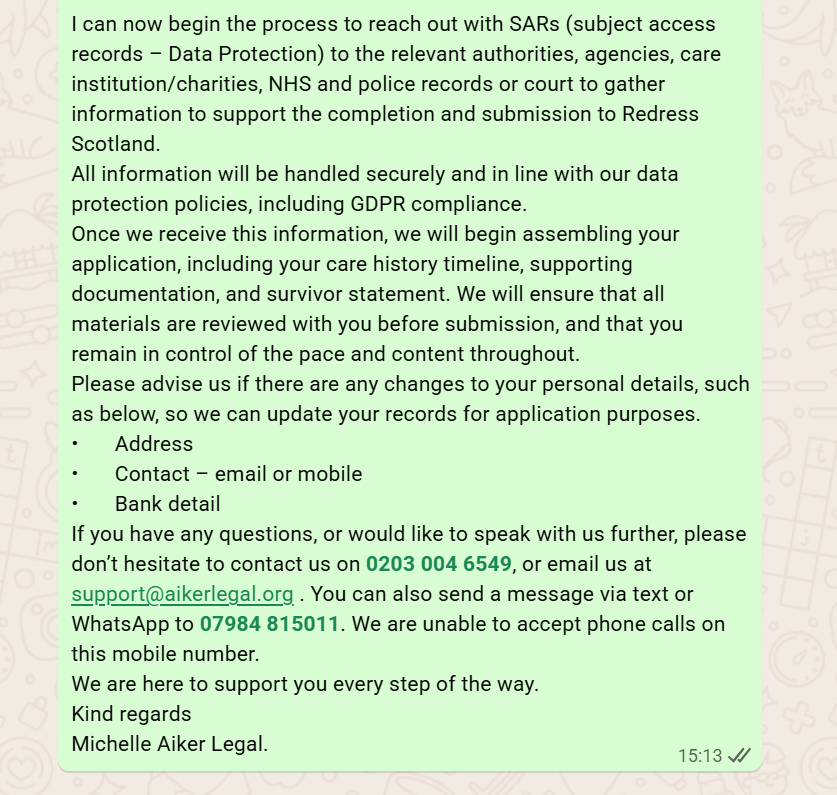 I can now begin the process to reach out with SARs (subject access records – Data Protection) to the relevant authorities, agencies, care institution/charities, NHS and police records or court to gather information to support the completion and submission to Redress Scotland.
All information will be handled securely and in line with our data protection policies, including GDPR compliance.
Once we receive this information, we will begin assembling your application, including your care history timeline, supporting documentation, and survivor statement. We will ensure that all materials are reviewed with you before submission, and that you remain in control of the pace and content throughout.
Please advise us if there are any changes to your personal details, such as below, so we can update your records for application purposes.
• Address
• Contact – email or mobile
• Bank detail
If you have any questions, or would like to speak with us further, please don't hesitate to contact us on 0203 004 6549, or email us at support@aikerlegal.org . You can also send a message via text or WhatsApp to 07984 815011. We are unable to accept phone calls on this mobile number.
We are here to support you every step of the way.
Kind regards
Michelle Aiker Legal.
15:13